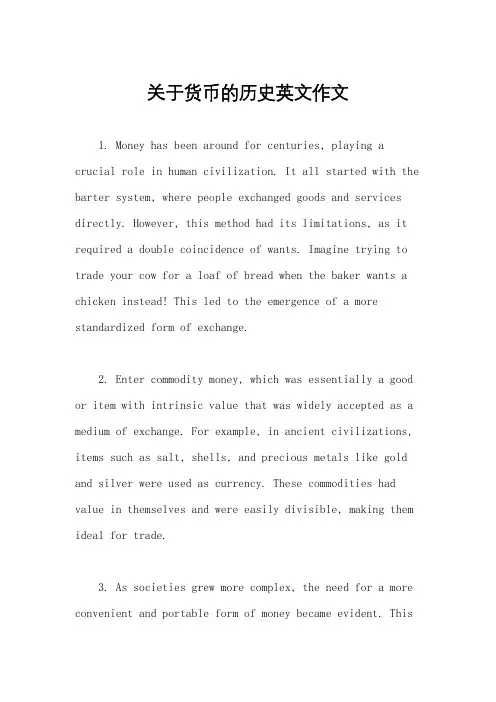 关于货币的历史英文作文

1. Money has been around for centuries, playing a crucial role in human civilization. It all started with the barter system, where people exchanged goods and services directly. However, this method had its limitations, as it required a double coincidence of wants. Imagine trying to trade your cow for a loaf of bread when the baker wants a chicken instead! This led to the emergence of a more standardized form of exchange.

2. Enter commodity money, which was essentially a good or item with intrinsic value that was widely accepted as a medium of exchange. For example, in ancient civilizations, items such as salt, shells, and precious metals like gold and silver were used as currency. These commodities had value in themselves and were easily divisible, making them ideal for trade.

3. As societies grew more complex, the need for a more convenient and portable form of money became evident. This